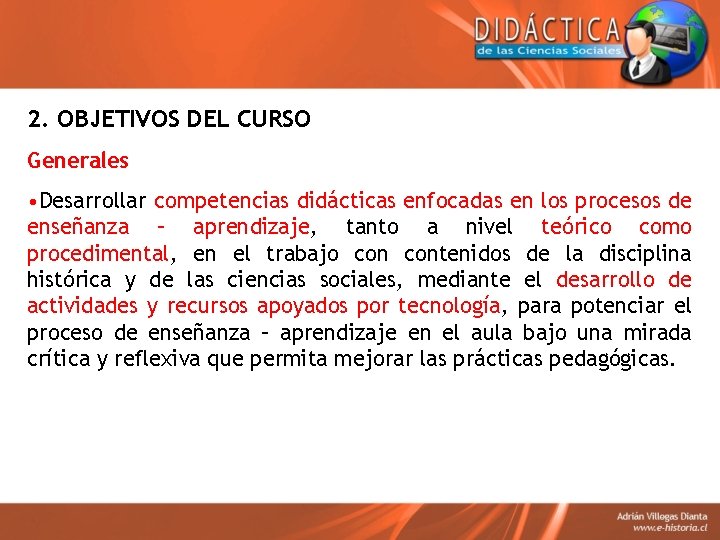 DIDÁCTICA
de las Ciencias Sociales

2. OBJETIVOS DEL CURSO

Generales

•Desarrollar competencias didácticas enfocadas en los procesos de enseñanza – aprendizaje, tanto a nivel teórico como procedimental, en el trabajo con contenidos de la disciplina histórica y de las ciencias sociales, mediante el desarrollo de actividades y recursos apoyados por tecnología, para potenciar el proceso de enseñanza – aprendizaje en el aula bajo una mirada crítica y reflexiva que permita mejorar las prácticas pedagógicas.

Adrián Villegas Dianta
www.e-historia.cl